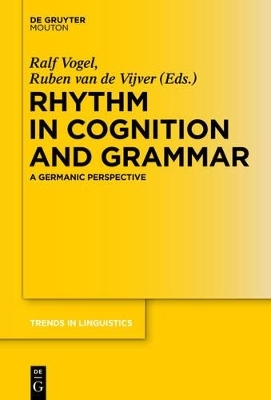 DE GRUYTER
MOUTON

Ralf Vogel,
Ruben van de Vijver (Eds.)

RHYTHM
IN COGNITION
AND GRAMMAR

A GERMANIC PERSPECTIVE

TRENDS IN LINGUISTICS

DE
G